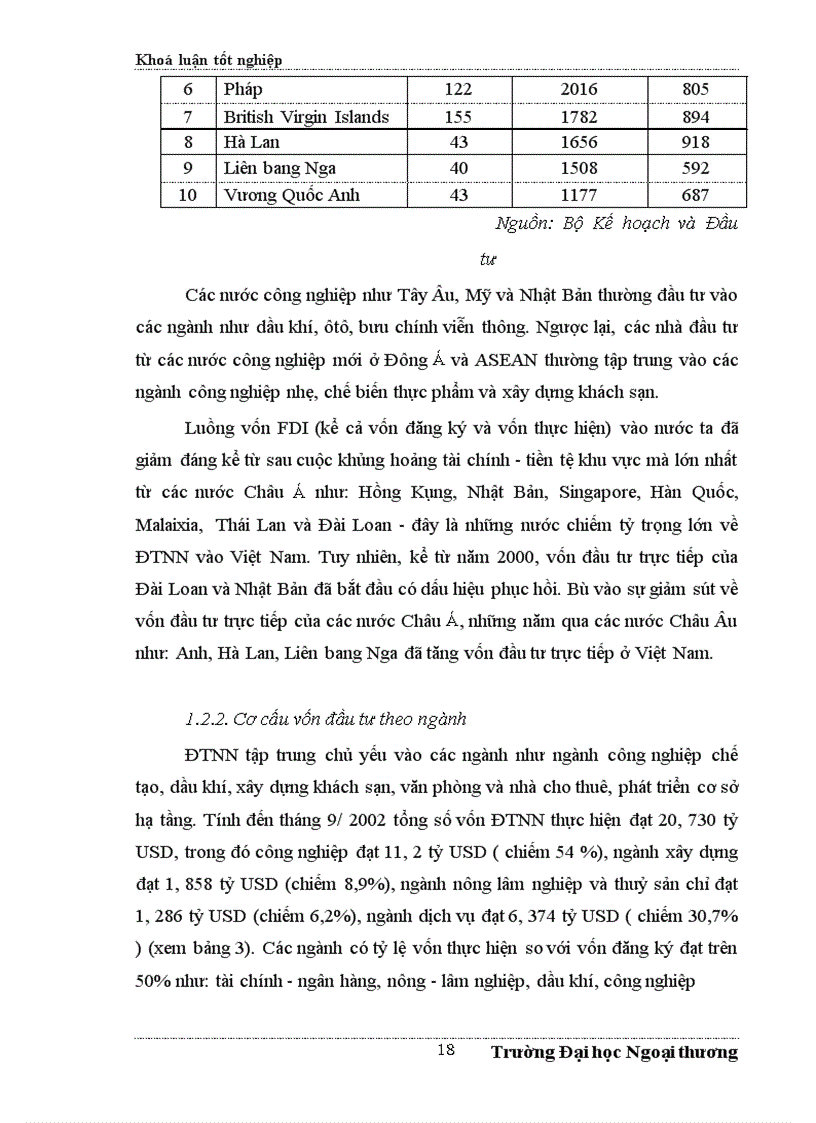 Khoá luận tốt nghiệp

| 6 | Pháp | 122 | 2016 | 805 |
|---|---|---|---|---|
| 7 | British Virgin Islands | 155 | 1782 | 894 |
| 8 | Hà Lan | 43 | 1656 | 918 |
| 9 | Liên bang Nga | 40 | 1508 | 592 |
| 10 | Vương Quốc Anh | 43 | 1177 | 687 |

Nguồn: Bộ Kế hoạch và Đầu tư

Các nước công nghiệp như Tây Âu, Mỹ và Nhật Bản thường đầu tư vào các ngành như dầu khí, ôtô, bưu chính viễn thông. Ngược lại, các nhà đầu tư từ các nước công nghiệp mới ở Đông Á và ASEAN thường tập trung vào các ngành công nghiệp nhẹ, chế biến thực phẩm và xây dựng khách sạn.

Luồng vốn FDI (kể cả vốn đăng ký và vốn thực hiện) vào nước ta đã giảm đáng kể từ sau cuộc khủng hoảng tài chính - tiền tệ khu vực mà lớn nhất từ các nước Châu Á như: Hồng Kụng, Nhật Bản, Singapore, Hàn Quốc, Malaixia, Thái Lan và Đài Loan - đây là những nước chiếm tỷ trọng lớn về ĐTNN vào Việt Nam. Tuy nhiên, kể từ năm 2000, vốn đầu tư trực tiếp của Đài Loan và Nhật Bản đã bắt đầu có dấu hiệu phục hồi. Bù vào sự giảm sút về vốn đầu tư trực tiếp của các nước Châu Á, những năm qua các nước Châu Âu như: Anh, Hà Lan, Liên bang Nga đã tăng vốn đầu tư trực tiếp ở Việt Nam.

1.2.2. Cơ cấu vốn đầu tư theo ngành

ĐTNN tập trung chủ yếu vào các ngành như ngành công nghiệp chế tạo, dầu khí, xây dựng khách sạn, văn phòng và nhà cho thuê, phát triển cơ sở hạ tầng. Tính đến tháng 9/ 2002 tổng số vốn ĐTNN thực hiện đạt 20, 730 tỷ USD, trong đó công nghiệp đạt 11, 2 tỷ USD ( chiếm 54 %), ngành xây dựng đạt 1, 858 tỷ USD (chiếm 8,9%), ngành nông lâm nghiệp và thuỷ sản chỉ đạt 1, 286 tỷ USD (chiếm 6,2%), ngành dịch vụ đạt 6, 374 tỷ USD ( chiếm 30,7% ) (xem bảng 3). Các ngành có tỷ lệ vốn thực hiện so với vốn đăng ký đạt trên 50% như: tài chính - ngân hàng, nông - lâm nghiệp, dầu khí, công nghiệp

18 Trường Đại học Ngoại thương